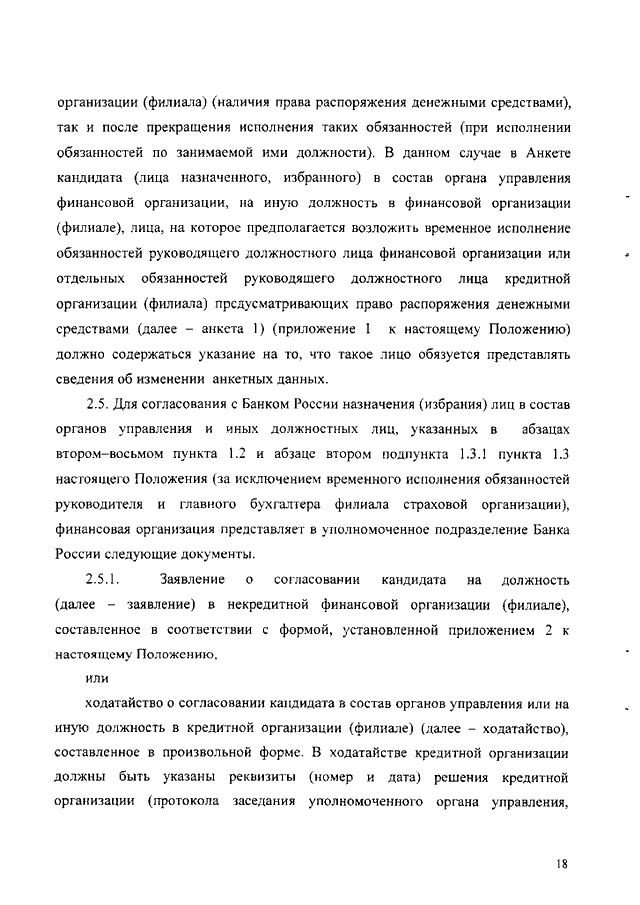 организации (филиала) (наличия права распоряжения денежными средствами), так и после прекращения исполнения таких обязанностей (при исполнении обязанностей по занимаемой ими должности). В данном случае в Анкете кандидата (лица назначенного, избранного) в состав органа управления финансовой организации, на иную должность в финансовой организации (филиале), лица, на которое предполагается возложить временное исполнение обязанностей руководящего должностного лица финансовой организации или отдельных обязанностей руководящего должностного лица кредитной организации (филиала) предусматривающих право распоряжения денежными средствами (далее – анкета 1) (приложение 1 к настоящему Положению) должно содержаться указание на то, что такое лицо обязуется представлять сведения об изменении анкетных данных.

2.5. Для согласования с Банком России назначения (избрания) лиц в состав органов управления и иных должностных лиц, указанных в абзацах втором–восьмом пункта 1.2 и абзаце втором подпункта 1.3.1 пункта 1.3 настоящего Положения (за исключением временного исполнения обязанностей руководителя и главного бухгалтера филиала страховой организации), финансовая организация представляет в уполномоченное подразделение Банка России следующие документы.

2.5.1. Заявление о согласовании кандидата на должность (далее – заявление) в некредитной финансовой организации (филиале), составленное в соответствии с формой, установленной приложением 2 к настоящему Положению,

или

ходатайство о согласовании кандидата в состав органов управления или на иную должность в кредитной организации (филиале) (далее – ходатайство), составленное в произвольной форме. В ходатайстве кредитной организации должны быть указаны реквизиты (номер и дата) решения кредитной организации (протокола заседания уполномоченного органа управления,

18